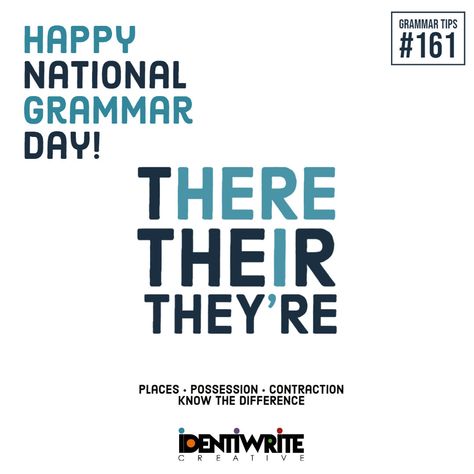 HAPPY NATIONAL GRAMMAR DAY!

GRAMMAR TIPS
#161

THERE
THEIR
THEY'RE

PLACES • POSSESSION • CONTRACTION
KNOW THE DIFFERENCE

IDENTIWRITE
CREATIVE